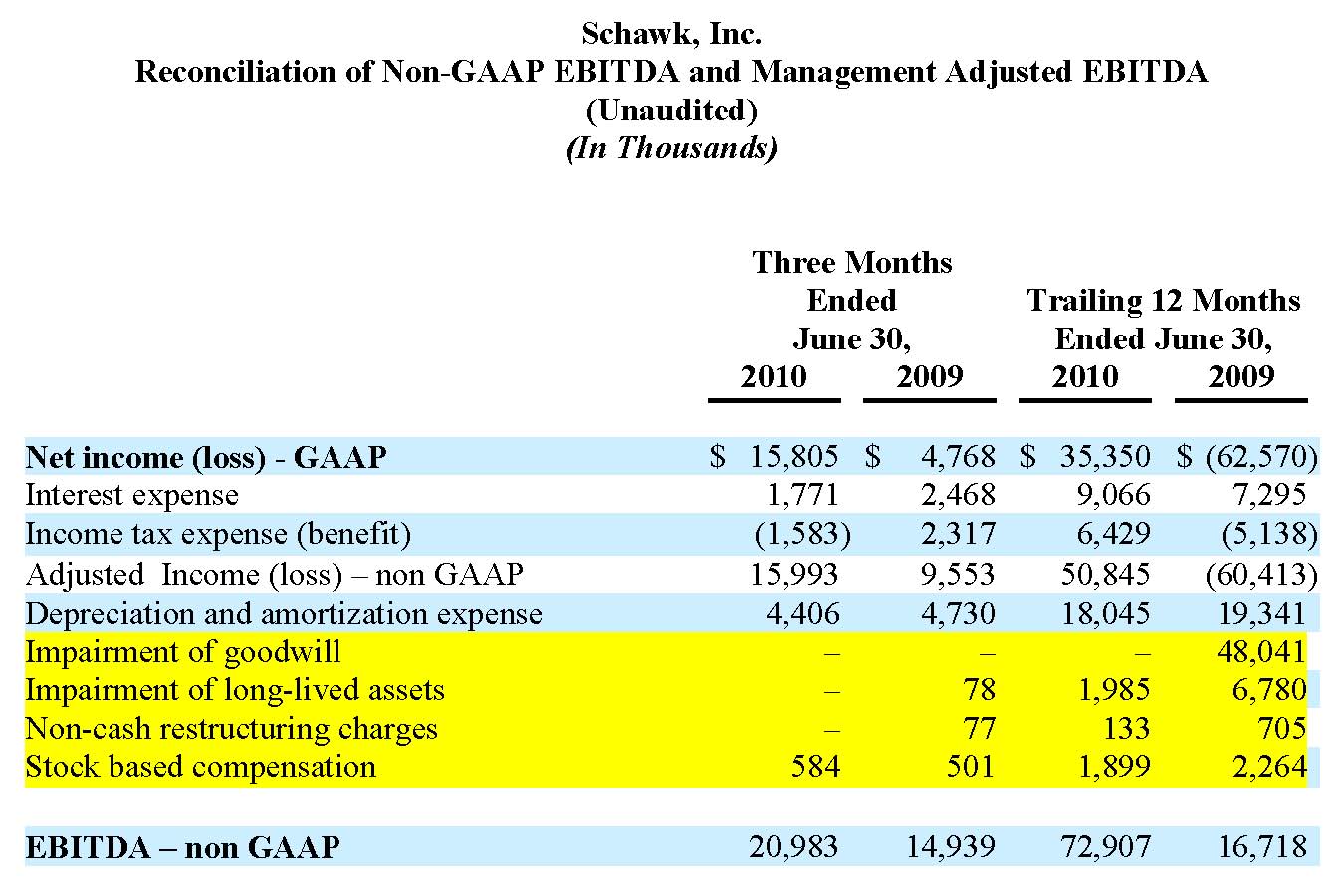 Schawk, Inc.
Reconciliation of Non-GAAP EBITDA and Management Adjusted EBITDA
(Unaudited)
(In Thousands)

| | Three Months Ended June 30, 2010 | Three Months Ended June 30, 2009 | Trailing 12 Months Ended June 30, 2010 | Trailing 12 Months Ended June 30, 2009 |
|---|---|---|---|---|
| Net income (loss) - GAAP | $ 15,805 | $ 4,768 | $ 35,350 | $ (62,570) |
| Interest expense | 1,771 | 2,468 | 9,066 | 7,295 |
| Income tax expense (benefit) | (1,583) | 2,317 | 6,429 | (5,138) |
| Adjusted Income (loss) – non GAAP | 15,993 | 9,553 | 50,845 | (60,413) |
| Depreciation and amortization expense | 4,406 | 4,730 | 18,045 | 19,341 |
| Impairment of goodwill | – | – | – | 48,041 |
| Impairment of long-lived assets | – | 78 | 1,985 | 6,780 |
| Non-cash restructuring charges | – | 77 | 133 | 705 |
| Stock based compensation | 584 | 501 | 1,899 | 2,264 |
| EBITDA – non GAAP | 20,983 | 14,939 | 72,907 | 16,718 |